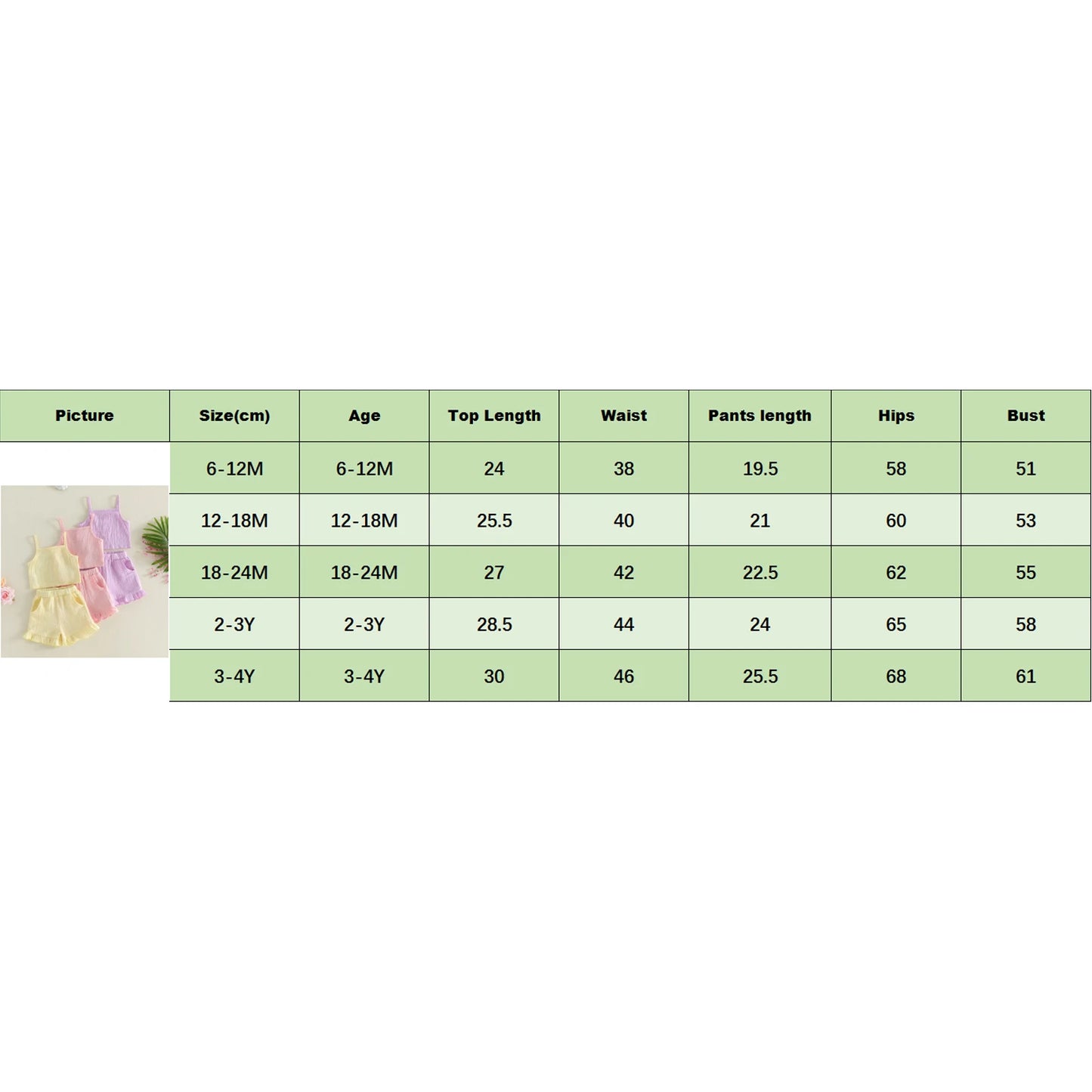 | Picture | Size(cm) | Age | Top Length | Waist | Pants length | Hips | Bust |
|---|---|---|---|---|---|---|---|
| | 6-12M | 6-12M | 24 | 38 | 19.5 | 58 | 51 |
| | 12-18M | 12-18M | 25.5 | 40 | 21 | 60 | 53 |
| | 18-24M | 18-24M | 27 | 42 | 22.5 | 62 | 55 |
| | 2-3Y | 2-3Y | 28.5 | 44 | 24 | 65 | 58 |
| | 3-4Y | 3-4Y | 30 | 46 | 25.5 | 68 | 61 |